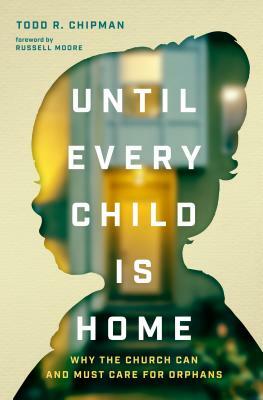 TODD R. CHIPMAN

foreword by
RUSSELL MOORE

UNTIL EVERY CHILD IS HOME

WHY THE CHURCH CAN AND MUST CARE FOR ORPHANS